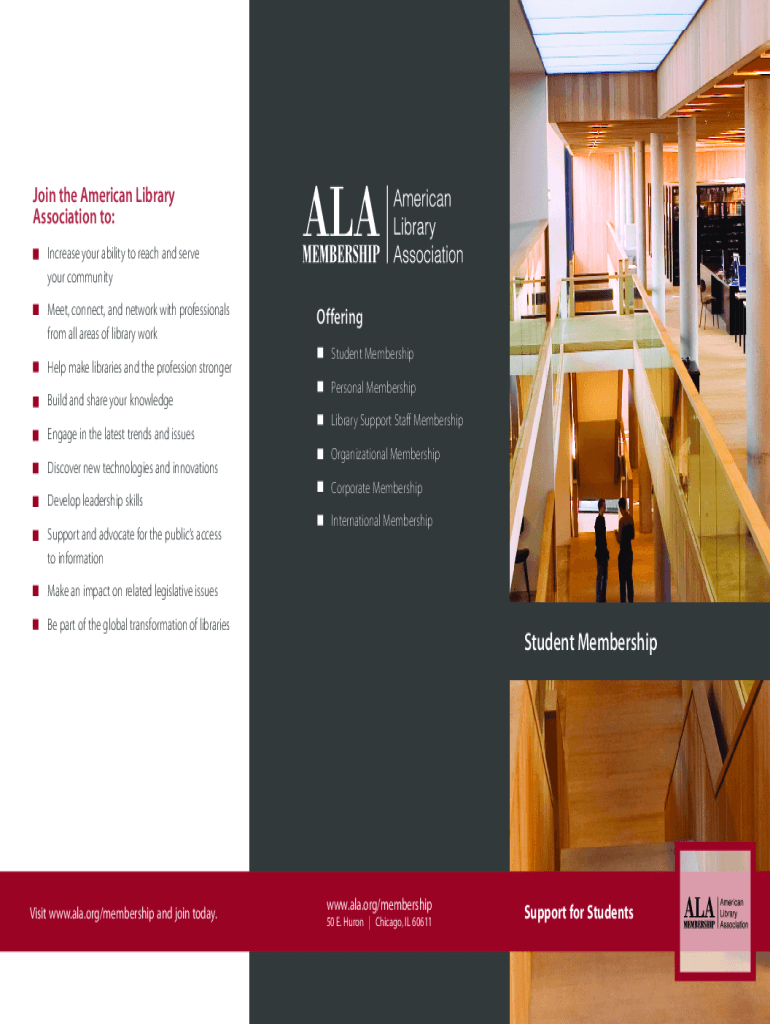 Join the American Library Association to:

Increase your ability to reach and serve your community

Meet, connect, and network with professionals from all areas of library work

Help make libraries and the profession stronger

Build and share your knowledge

Engage in the latest trends and issues

Discover new technologies and innovations

Develop leadership skills

Support and advocate for the public's access to information

Make an impact on related legislative issues

Be part of the global transformation of libraries

Visit www.ala.org/membership and join today.

ALA MEMBERSHIP American Library Association

Offering

Student Membership

Personal Membership

Library Support Staff Membership

Organizational Membership

Corporate Membership

International Membership

www.ala.org/membership
50 E. Huron | Chicago, IL 60611

Student Membership

Support for Students

ALA MEMBERSHIP American Library Association